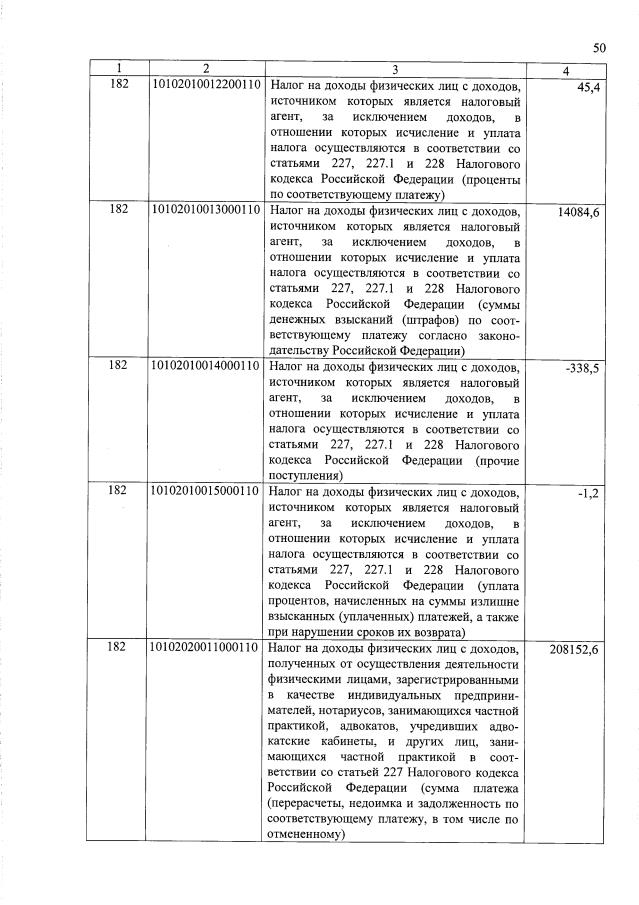 50

| 1 | 2 | 3 | 4 |
|---|---|---|---|
| 182 | 10102010012200110 | Налог на доходы физических лиц с доходов, источником которых является налоговый агент, за исключением доходов, в отношении которых исчисление и уплата налога осуществляются в соответствии со статьями 227, 227.1 и 228 Налогового кодекса Российской Федерации (проценты по соответствующему платежу) | 45,4 |
| 182 | 10102010013000110 | Налог на доходы физических лиц с доходов, источником которых является налоговый агент, за исключением доходов, в отношении которых исчисление и уплата налога осуществляются в соответствии со статьями 227, 227.1 и 228 Налогового кодекса Российской Федерации (суммы денежных взысканий (штрафов) по соответствующему платежу согласно законодательству Российской Федерации) | 14084,6 |
| 182 | 10102010014000110 | Налог на доходы физических лиц с доходов, источником которых является налоговый агент, за исключением доходов, в отношении которых исчисление и уплата налога осуществляются в соответствии со статьями 227, 227.1 и 228 Налогового кодекса Российской Федерации (прочие поступления) | -338,5 |
| 182 | 10102010015000110 | Налог на доходы физических лиц с доходов, источником которых является налоговый агент, за исключением доходов, в отношении которых исчисление и уплата налога осуществляются в соответствии со статьями 227, 227.1 и 228 Налогового кодекса Российской Федерации (уплата процентов, начисленных на суммы излишне взысканных (уплаченных) платежей, а также при нарушении сроков их возврата) | -1,2 |
| 182 | 10102020011000110 | Налог на доходы физических лиц с доходов, полученных от осуществления деятельности физическими лицами, зарегистрированными в качестве индивидуальных предпринимателей, нотариусов, занимающихся частной практикой, адвокатов, учредивших адвокатские кабинеты, и других лиц, занимающихся частной практикой в соответствии со статьей 227 Налогового кодекса Российской Федерации (сумма платежа (перерасчеты, недоимка и задолженность по соответствующему платежу, в том числе по отмененному) | 208152,6 |